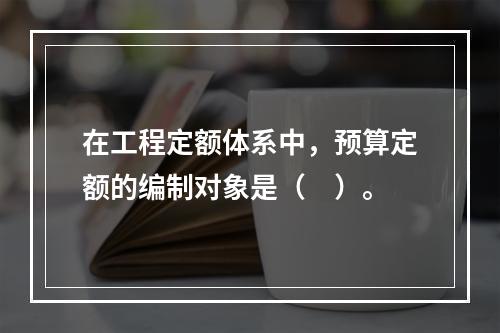 在工程定额体系中，预算定额的编制对象是（　）。